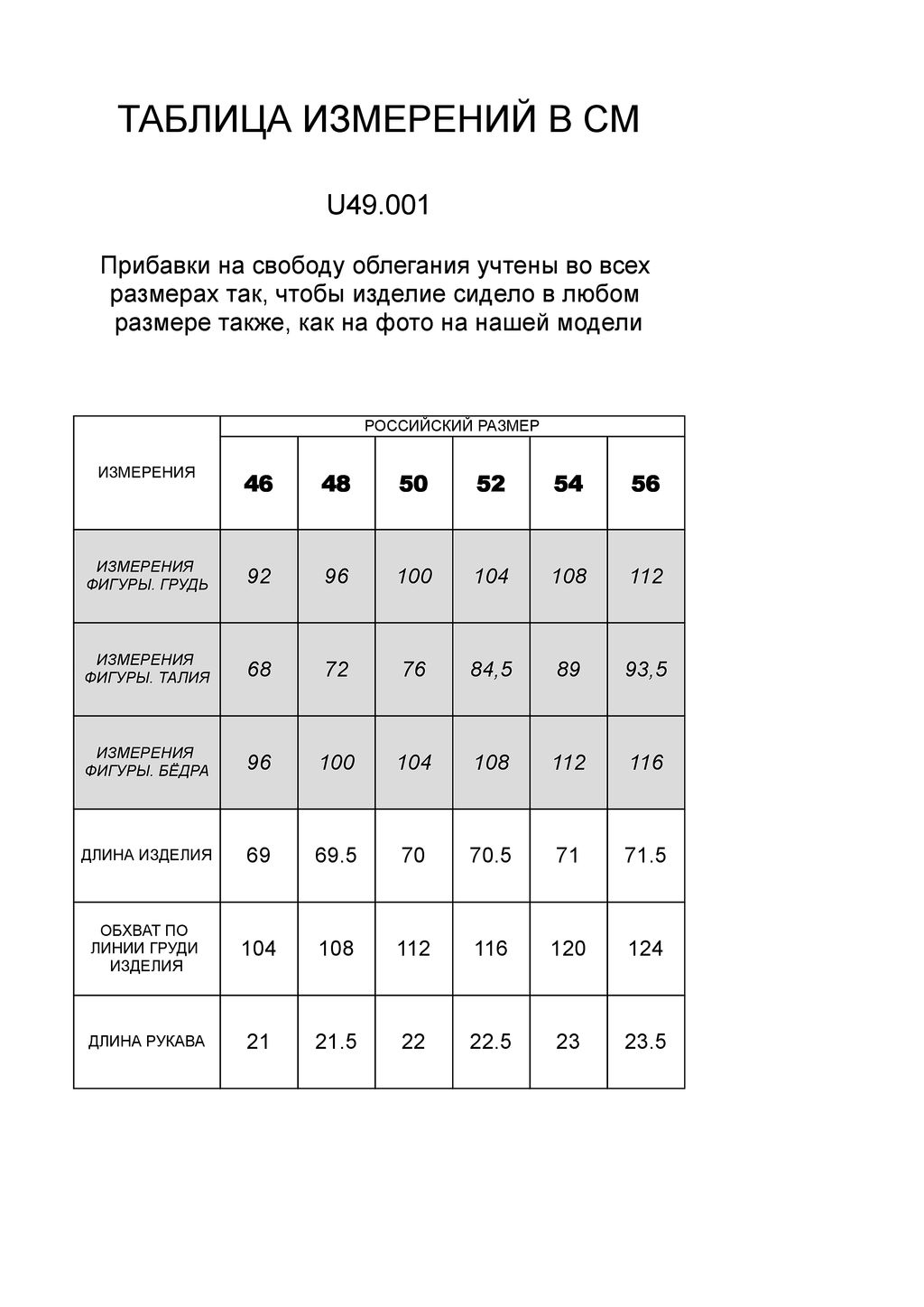 ТАБЛИЦА ИЗМЕРЕНИЙ В СМ

U49.001

Прибавки на свободу облегания учтены во всех размерах так, чтобы изделие сидело в любом размере также, как на фото на нашей модели

| ИЗМЕРЕНИЯ | РОССИЙСКИЙ РАЗМЕР | | | | | |
|---|---|---|---|---|---|---|
| | 46 | 48 | 50 | 52 | 54 | 56 |
| ИЗМЕРЕНИЯ ФИГУРЫ. ГРУДЬ | 92 | 96 | 100 | 104 | 108 | 112 |
| ИЗМЕРЕНИЯ ФИГУРЫ. ТАЛИЯ | 68 | 72 | 76 | 84,5 | 89 | 93,5 |
| ИЗМЕРЕНИЯ ФИГУРЫ. БЁДРА | 96 | 100 | 104 | 108 | 112 | 116 |
| ДЛИНА ИЗДЕЛИЯ | 69 | 69.5 | 70 | 70.5 | 71 | 71.5 |
| ОБХВАТ ПО ЛИНИИ ГРУДИ ИЗДЕЛИЯ | 104 | 108 | 112 | 116 | 120 | 124 |
| ДЛИНА РУКАВА | 21 | 21.5 | 22 | 22.5 | 23 | 23.5 |